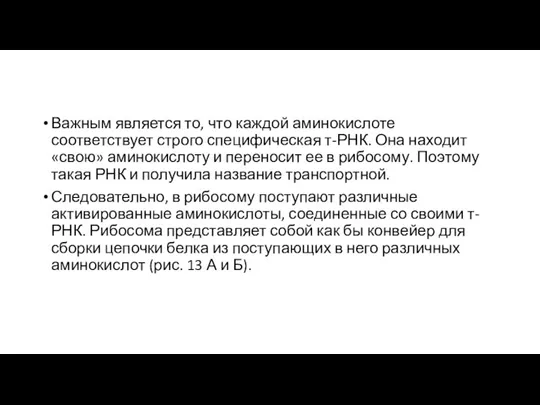 • Важным является то, что каждой аминокислоте соответствует строго специфическая т-РНК. Она находит «свою» аминокислоту и переносит ее в рибосому. Поэтому такая РНК и получила название транспортной.

• Следовательно, в рибосому поступают различные активированные аминокислоты, соединенные со своими т-РНК. Рибосома представляет собой как бы конвейер для сборки цепочки белка из поступающих в него различных аминокислот (рис. 13 А и Б).